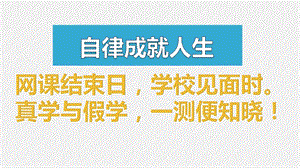 自律成就人生

网课结束日，学校见面时。
真学与假学，一测便知晓！